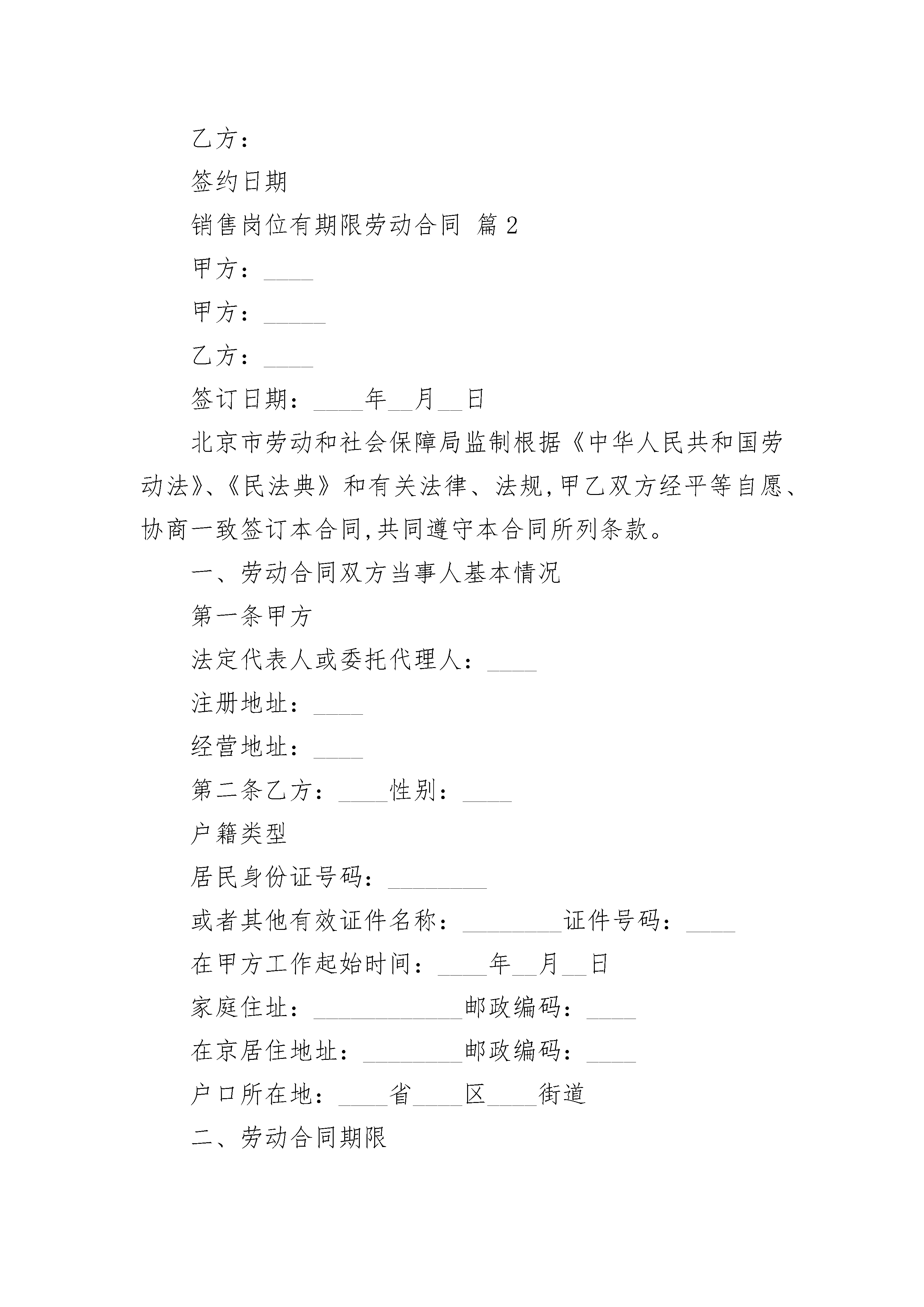 乙方：

签约日期

销售岗位有期限劳动合同 篇2

甲方：____

甲方：_____

乙方：____

签订日期：____年__月__日

北京市劳动和社会保障局监制根据《中华人民共和国劳动法》、《民法典》和有关法律、法规,甲乙双方经平等自愿、协商一致签订本合同,共同遵守本合同所列条款。

一、劳动合同双方当事人基本情况

第一条甲方

法定代表人或委托代理人：____

注册地址：____

经营地址：____

第二条乙方：____性别：____

户籍类型

居民身份证号码：________

或者其他有效证件名称：________证件号码：____

在甲方工作起始时间：____年__月__日

家庭住址：____________邮政编码：____

在京居住地址：________邮政编码：____

户口所在地：____省____区____街道

二、劳动合同期限